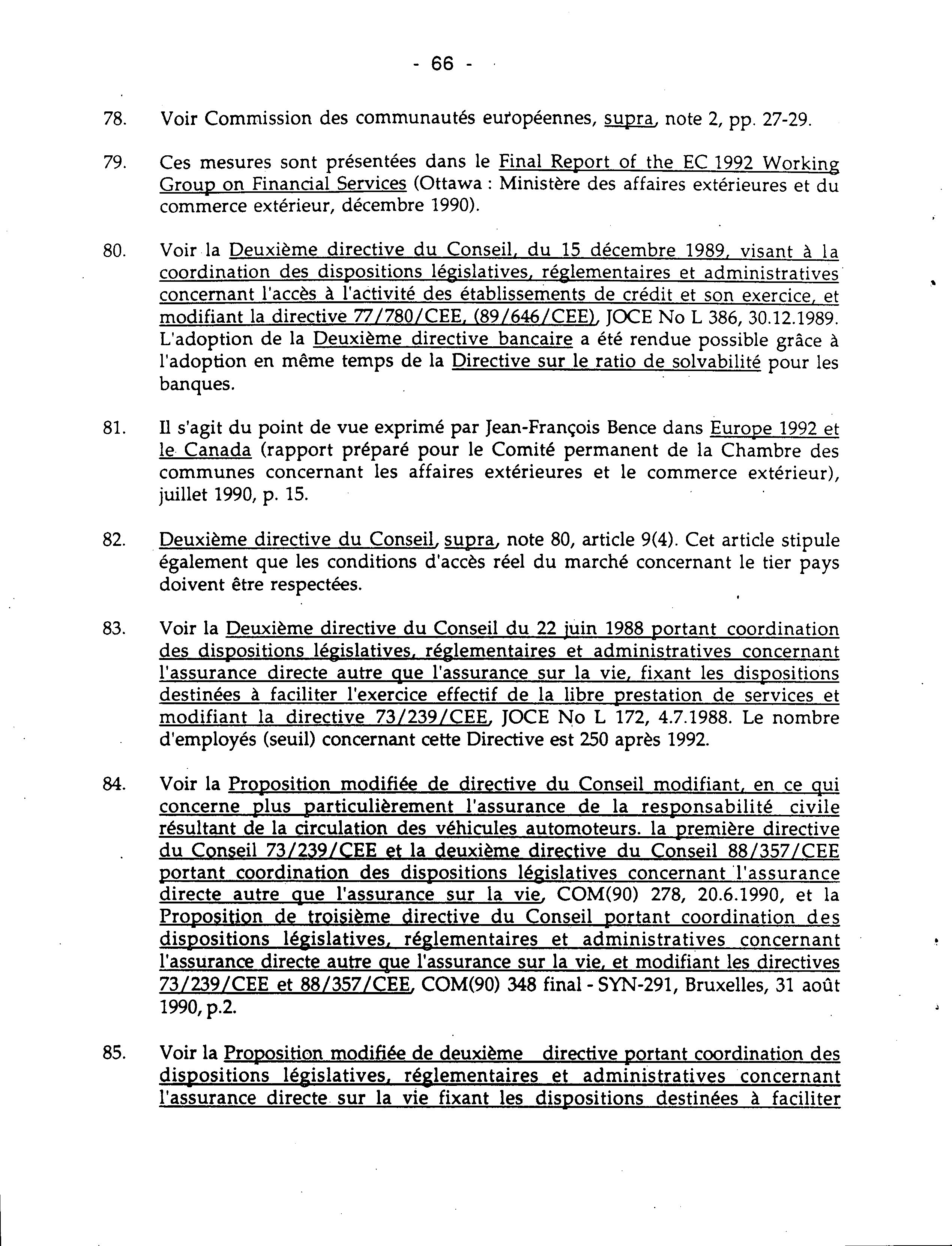 - 66 -

78. Voir Commission des communautés européennes, supra, note 2, pp. 27-29.

79. Ces mesures sont présentées dans le Final Report of the EC 1992 Working Group on Financial Services (Ottawa : Ministère des affaires extérieures et du commerce extérieur, décembre 1990).

80. Voir la Deuxième directive du Conseil, du 15 décembre 1989, visant à la coordination des dispositions législatives, réglementaires et administratives concernant l'accès à l'activité des établissements de crédit et son exercice, et modifiant la directive 77/780/CEE, (89/646/CEE), JOCE No L 386, 30.12.1989. L'adoption de la Deuxième directive bancaire a été rendue possible grâce à l'adoption en même temps de la Directive sur le ratio de solvabilité pour les banques.

81. Il s'agit du point de vue exprimé par Jean-François Bence dans Europe 1992 et le Canada (rapport préparé pour le Comité permanent de la Chambre des communes concernant les affaires extérieures et le commerce extérieur), juillet 1990, p. 15.

82. Deuxième directive du Conseil, supra, note 80, article 9(4). Cet article stipule également que les conditions d'accès réel du marché concernant le tier pays doivent être respectées.

83. Voir la Deuxième directive du Conseil du 22 juin 1988 portant coordination des dispositions législatives, réglementaires et administratives concernant l'assurance directe autre que l'assurance sur la vie, fixant les dispositions destinées à faciliter l'exercice effectif de la libre prestation de services et modifiant la directive 73/239/CEE, JOCE No L 172, 4.7.1988. Le nombre d'employés (seuil) concernant cette Directive est 250 après 1992.

84. Voir la Proposition modifiée de directive du Conseil modifiant, en ce qui concerne plus particulièrement l'assurance de la responsabilité civile résultant de la circulation des véhicules automoteurs. la première directive du Conseil 73/239/CEE et la deuxième directive du Conseil 88/357/CEE portant coordination des dispositions législatives concernant l'assurance directe autre que l'assurance sur la vie, COM(90) 278, 20.6.1990, et la Proposition de troisième directive du Conseil portant coordination des dispositions législatives, réglementaires et administratives concernant l'assurance directe autre que l'assurance sur la vie, et modifiant les directives 73/239/CEE et 88/357/CEE, COM(90) 348 final - SYN-291, Bruxelles, 31 août 1990, p.2.

85. Voir la Proposition modifiée de deuxième directive portant coordination des dispositions législatives, réglementaires et administratives concernant l'assurance directe sur la vie fixant les dispositions destinées à faciliter